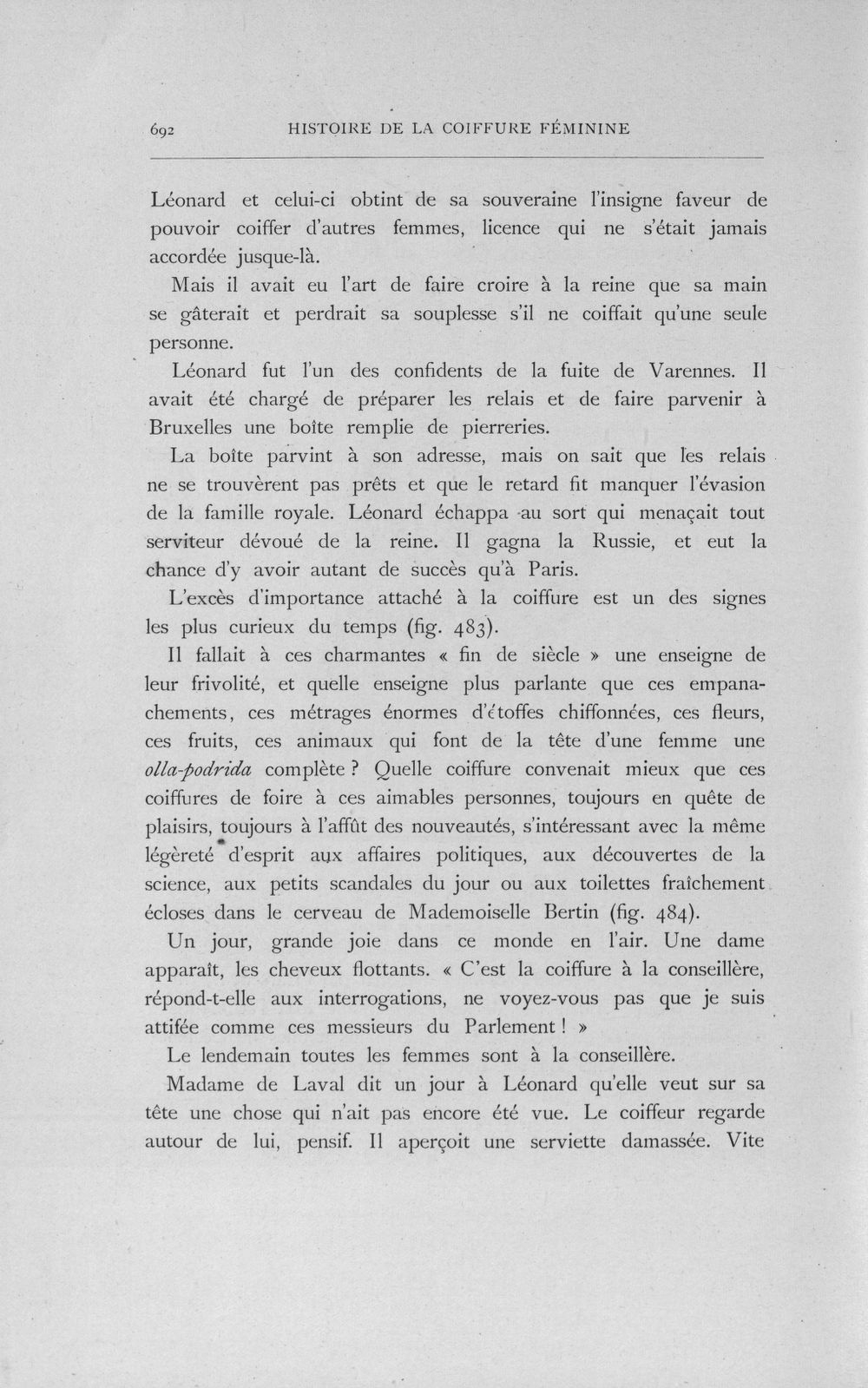 692 HISTOIRE DE LA COIFFURE FÉMININE

Léonard et celui-ci obtint de sa souveraine l'insigne faveur de pouvoir coiffer d'autres femmes, licence qui ne s'était jamais accordée jusque-là.

Mais il avait eu l'art de faire croire à la reine que sa main se gâterait et perdrait sa souplesse s'il ne coiffait qu'une seule personne.

Léonard fut l'un des confidents de la fuite de Varennes. Il avait été chargé de préparer les relais et de faire parvenir à Bruxelles une boîte remplie de pierreries.

La boîte parvint à son adresse, mais on sait que les relais ne se trouvèrent pas prêts et que le retard fit manquer l'évasion de la famille royale. Léonard échappa au sort qui menaçait tout serviteur dévoué de la reine. Il gagna la Russie, et eut la chance d'y avoir autant de succès qu'à Paris.

L'excès d'importance attaché à la coiffure est un des signes les plus curieux du temps (fig. 483).

Il fallait à ces charmantes « fin de siècle » une enseigne de leur frivolité, et quelle enseigne plus parlante que ces empanachements, ces métrages énormes d'étoffes chiffonnées, ces fleurs, ces fruits, ces animaux qui font de la tête d'une femme une olla-podrida complète ? Quelle coiffure convenait mieux que ces coiffures de foire à ces aimables personnes, toujours en quête de plaisirs, toujours à l'affût des nouveautés, s'intéressant avec la même légèreté d'esprit aux affaires politiques, aux découvertes de la science, aux petits scandales du jour ou aux toilettes fraîchement écloses dans le cerveau de Mademoiselle Bertin (fig. 484).

Un jour, grande joie dans ce monde en l'air. Une dame apparaît, les cheveux flottants. « C'est la coiffure à la conseillère, répond-t-elle aux interrogations, ne voyez-vous pas que je suis attifée comme ces messieurs du Parlement ! »

Le lendemain toutes les femmes sont à la conseillère.

Madame de Laval dit un jour à Léonard qu'elle veut sur sa tête une chose qui n'ait pas encore été vue. Le coiffeur regarde autour de lui, pensif. Il aperçoit une serviette damassée. Vite